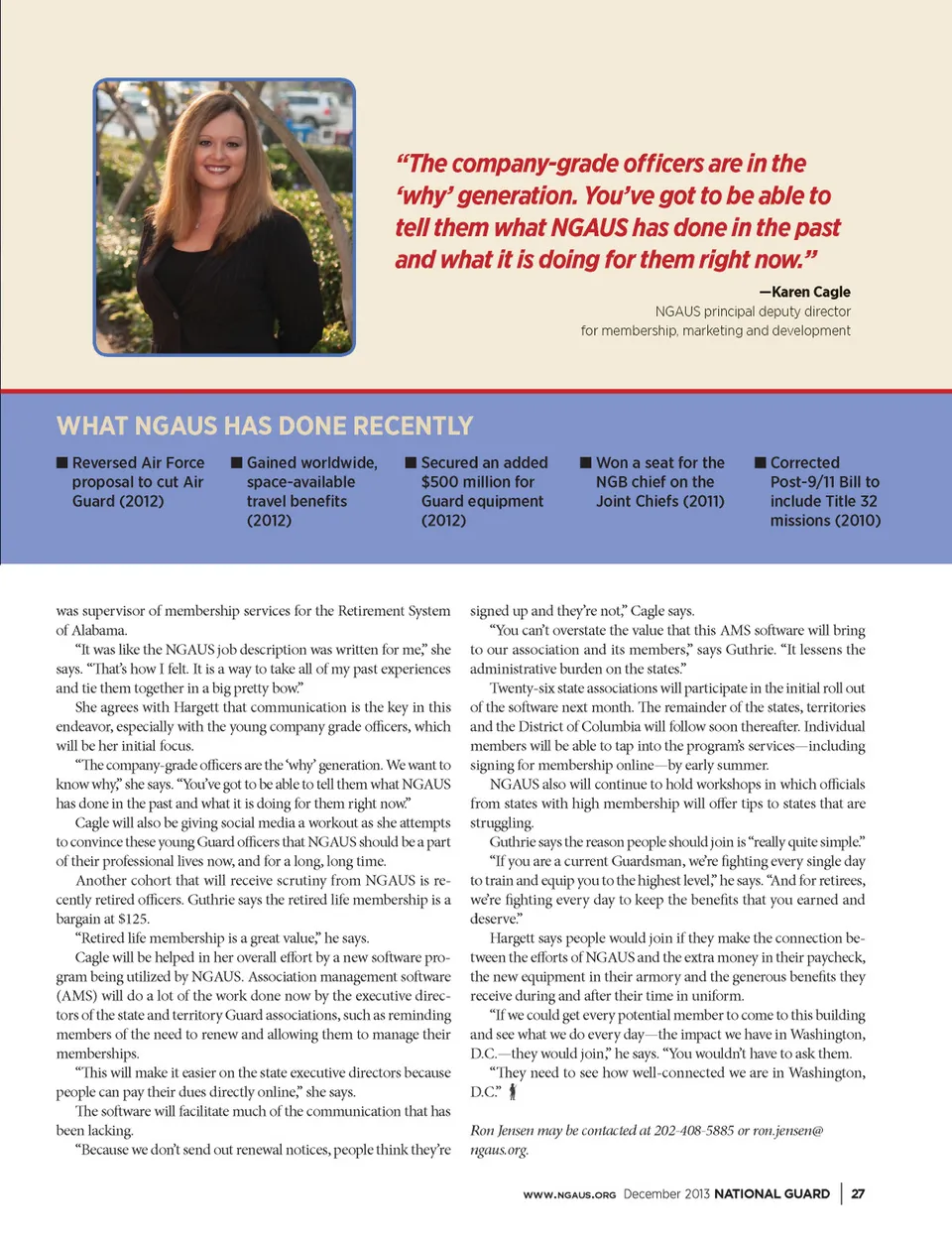 “The company-grade officers are in the ‘why’ generation. You’ve got to be able to tell them what NGAUS has done in the past and what it is doing for them right now.”

—Karen Cagle
NGAUS principal deputy director for membership, marketing and development

WHAT NGAUS HAS DONE RECENTLY

■ Reversed Air Force proposal to cut Air Guard (2012)

■ Gained worldwide, space-available travel benefits (2012)

■ Secured an added $500 million for Guard equipment (2012)

■ Won a seat for the NGB chief on the Joint Chiefs (2011)

■ Corrected Post-9/11 Bill to include Title 32 missions (2010)

was supervisor of membership services for the Retirement System of Alabama.

“It was like the NGAUS job description was written for me,” she says. “That’s how I felt. It is a way to take all of my past experiences and tie them together in a big pretty bow.”

She agrees with Hargett that communication is the key in this endeavor, especially with the young company grade officers, which will be her initial focus.

“The company-grade officers are the ‘why’ generation. We want to know why,” she says. “You’ve got to be able to tell them what NGAUS has done in the past and what it is doing for them right now.”

Cagle will also be giving social media a workout as she attempts to convince these young Guard officers that NGAUS should be a part of their professional lives now, and for a long, long time.

Another cohort that will receive scrutiny from NGAUS is recently retired officers. Guthrie says the retired life membership is a bargain at $125.

“Retired life membership is a great value,” he says.

Cagle will be helped in her overall effort by a new software program being utilized by NGAUS. Association management software (AMS) will do a lot of the work done now by the executive directors of the state and territory Guard associations, such as reminding members of the need to renew and allowing them to manage their memberships.

“This will make it easier on the state executive directors because people can pay their dues directly online,” she says.

The software will facilitate much of the communication that has been lacking.

“Because we don’t send out renewal notices, people think they’re signed up and they’re not,” Cagle says.

“You can’t overstate the value that this AMS software will bring to our association and its members,” says Guthrie. “It lessens the administrative burden on the states.”

Twenty-six state associations will participate in the initial roll out of the software next month. The remainder of the states, territories and the District of Columbia will follow soon thereafter. Individual members will be able to tap into the program’s services—including signing for membership online—by early summer.

NGAUS also will continue to hold workshops in which officials from states with high membership will offer tips to states that are struggling.

Guthrie says the reason people should join is “really quite simple.”

“If you are a current Guardsman, we’re fighting every single day to train and equip you to the highest level,” he says. “And for retirees, we’re fighting every day to keep the benefits that you earned and deserve.”

Hargett says people would join if they make the connection between the efforts of NGAUS and the extra money in their paycheck, the new equipment in their armory and the generous benefits they receive during and after their time in uniform.

“If we could get every potential member to come to this building and see what we do every day—the impact we have in Washington, D.C.—they would join,” he says. “You wouldn’t have to ask them.

“They need to see how well-connected we are in Washington, D.C.”

Ron Jensen may be contacted at 202-408-5885 or ron.jensen@ngaus.org.

WWW.NGAUS.ORG December 2013 NATIONAL GUARD | 27